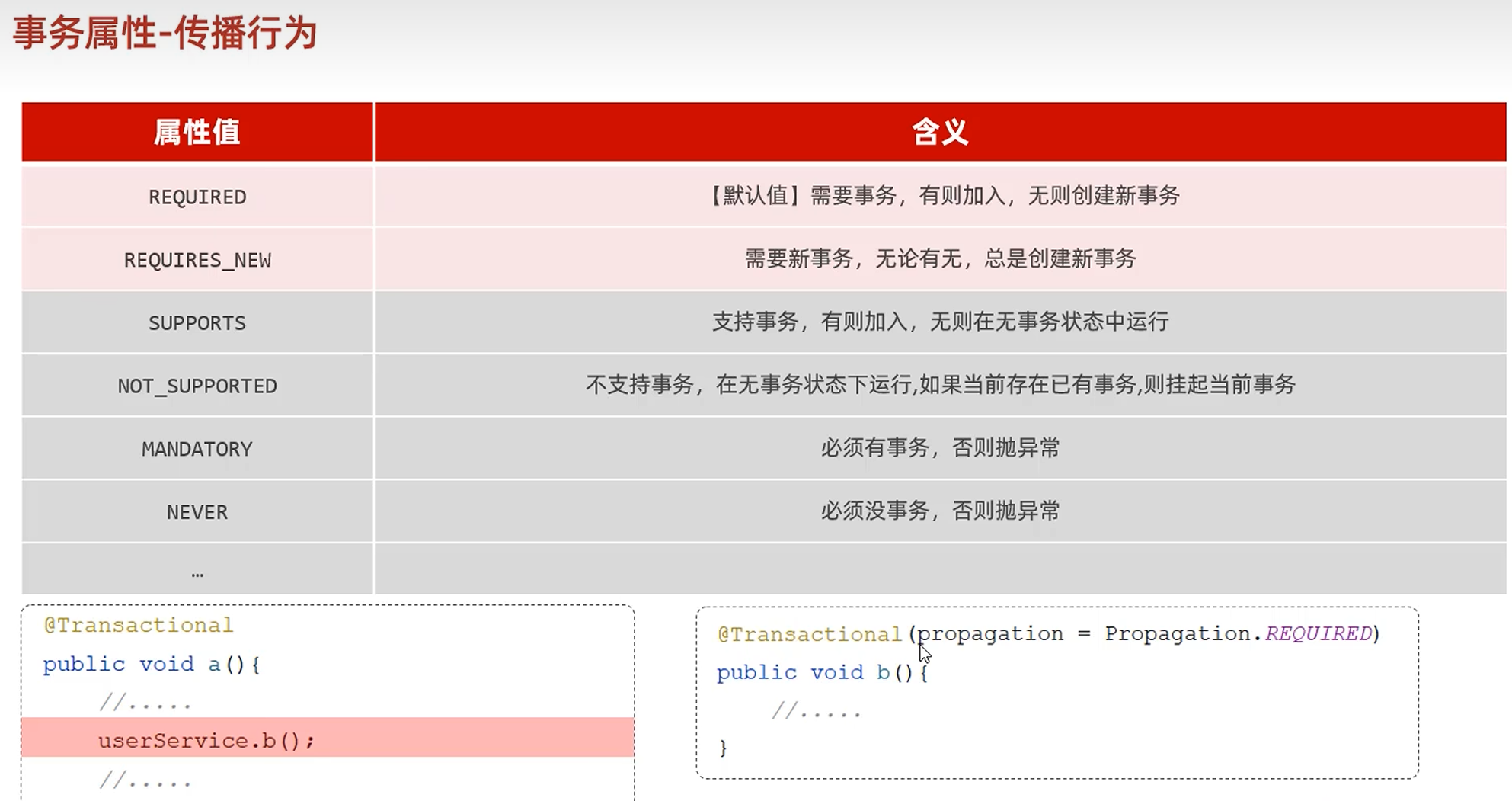 事务属性-传播行为

| 属性值 | 含义 |
|---|---|
| REQUIRED | 【默认值】需要事务，有则加入，无则创建新事务 |
| REQUIRES_NEW | 需要新事务，无论有无，总是创建新事务 |
| SUPPORTS | 支持事务，有则加入，无则在无事务状态中运行 |
| NOT_SUPPORTED | 不支持事务，在无事务状态下运行,如果当前存在已有事务,则挂起当前事务 |
| MANDATORY | 必须有事务，否则抛异常 |
| NEVER | 必须没事务，否则抛异常 |
| … | |

@Transactional
public void a(){
    //.....
    userService.b();
    //.....

@Transactional(propagation = Propagation.REQUIRED)
public void b(){
    //.....
}